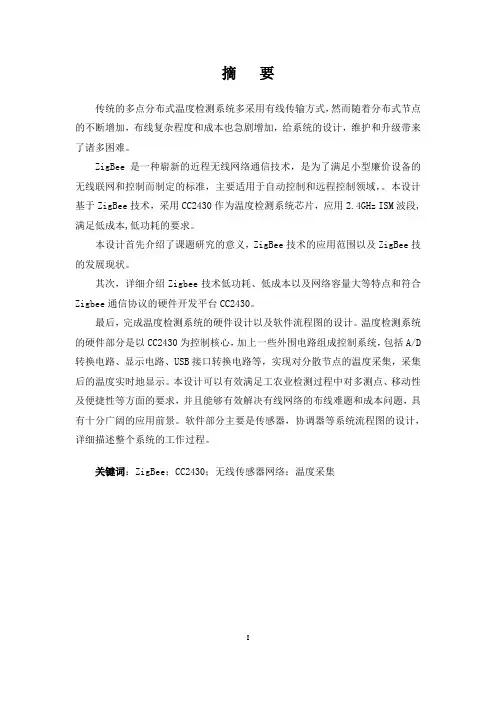 摘　要

传统的多点分布式温度检测系统多采用有线传输方式，然而随着分布式节点的不断增加，布线复杂程度和成本也急剧增加，给系统的设计，维护和升级带来了诸多困难。

ZigBee 是一种崭新的近程无线网络通信技术，是为了满足小型廉价设备的无线联网和控制而制定的标准，主要适用于自动控制和远程控制领域，。本设计基于 ZigBee 技术，采用 CC2430 作为温度检测系统芯片，应用 2.4GHz ISM 波段，满足低成本，低功耗的要求。

本设计首先介绍了课题研究的意义，ZigBee 技术的应用范围以及 ZigBee 技的发展现状。

其次，详细介绍 Zigbee 技术低功耗、低成本以及网络容量大等特点和符合 Zigbee 通信协议的硬件开发平台 CC2430。

最后，完成温度检测系统的硬件设计以及软件流程图的设计。温度检测系统的硬件部分是以 CC2430 为控制核心，加上一些外围电路组成控制系统，包括 A/D 转换电路、显示电路、USB 接口转换电路等，实现对分散节点的温度采集，采集后的温度实时地显示。本设计可以有效满足工农业检测过程中对多测点、移动性及便捷性等方面的要求，并且能够有效解决有线网络的布线难题和成本问题，具有十分广阔的应用前景。软件部分主要是传感器，协调器等系统流程图的设计，详细描述整个系统的工作过程。

关键词：ZigBee；CC2430；无线传感器网络；温度采集

I